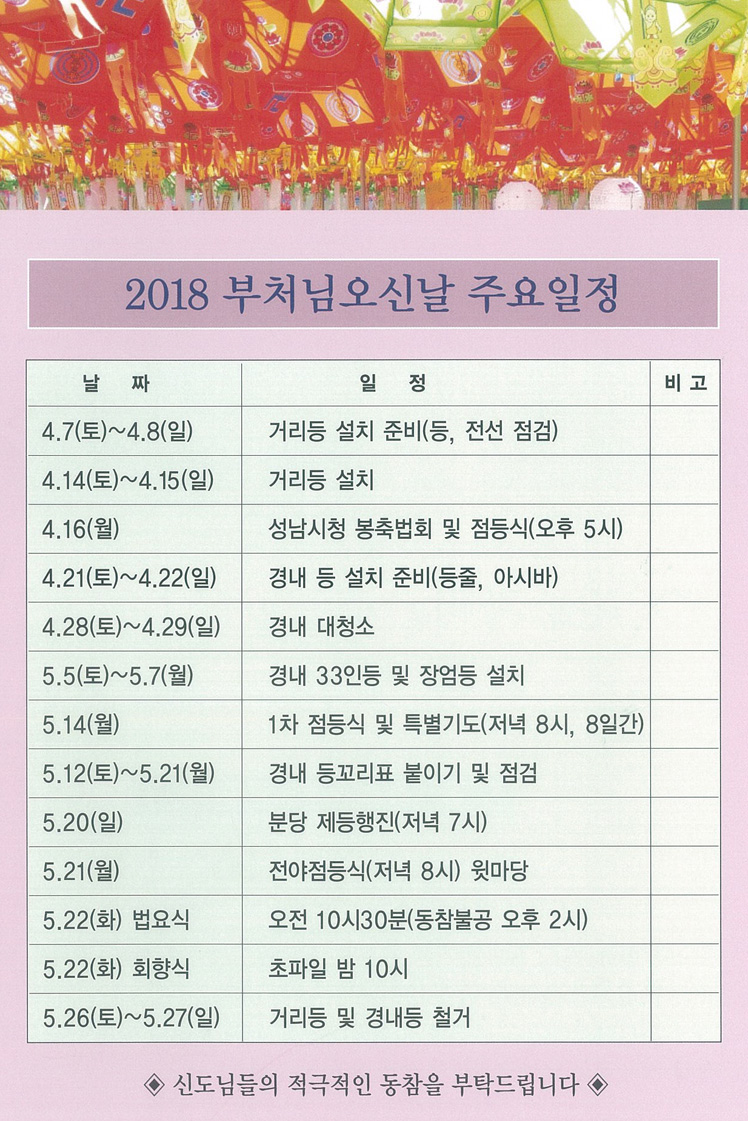 2018 부처님오신날 주요일정

| 날 짜 | 일 정 | 비 고 |
|---|---|---|
| 4.7(토)~4.8(일) | 거리등 설치 준비(등, 전선 점검) | |
| 4.14(토)~4.15(일) | 거리등 설치 | |
| 4.16(월) | 성남시청 봉축법회 및 점등식(오후 5시) | |
| 4.21(토)~4.22(일) | 경내 등 설치 준비(등줄, 아시바) | |
| 4.28(토)~4.29(일) | 경내 대청소 | |
| 5.5(토)~5.7(월) | 경내 33인등 및 장엄등 설치 | |
| 5.14(월) | 1차 점등식 및 특별기도(저녁 8시, 8일간) | |
| 5.12(토)~5.21(월) | 경내 등꼬리표 붙이기 및 점검 | |
| 5.20(일) | 분당 제등행진(저녁 7시) | |
| 5.21(월) | 전야점등식(저녁 8시) 윗마당 | |
| 5.22(화) 법요식 | 오전 10시30분(동참불공 오후 2시) | |
| 5.22(화) 회향식 | 초파일 밤 10시 | |
| 5.26(토)~5.27(일) | 거리등 및 경내등 철거 | |

◈ 신도님들의 적극적인 동참을 부탁드립니다 ◈